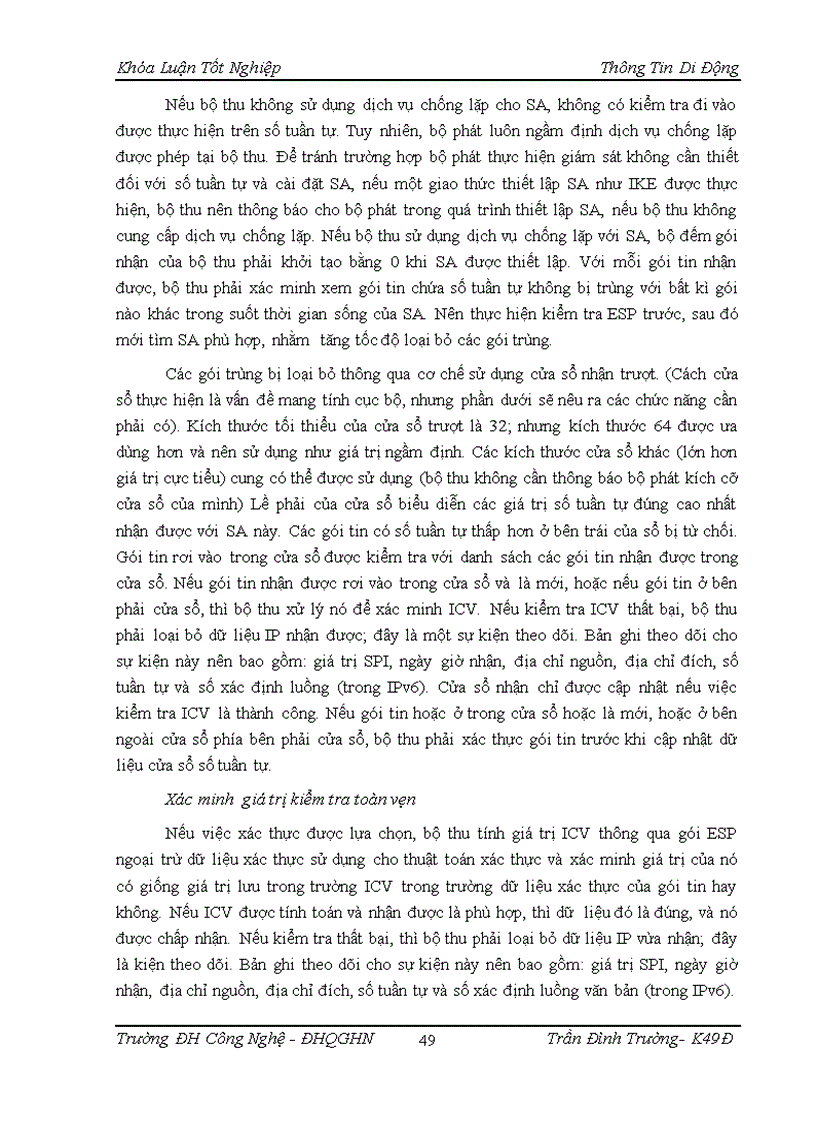 Khóa Luận Tốt Nghiệp

Thông Tin Di Động

Nếu bộ thu không sử dụng dịch vụ chống lặp cho SA, không có kiểm tra đi vào được thực hiện trên số tuần tự. Tuy nhiên, bộ phát luôn ngầm định dịch vụ chống lặp được phép tại bộ thu. Để tránh trường hợp bộ phát thực hiện giám sát không cần thiết đối với số tuần tự và cài đặt SA, nếu một giao thức thiết lập SA như IKE được thực hiện, bộ thu nên thông báo cho bộ phát trong quá trình thiết lập SA, nếu bộ thu không cung cấp dịch vụ chống lặp. Nếu bộ thu sử dụng dịch vụ chống lặp với SA, bộ đếm gói nhận của bộ thu phải khởi tạo bằng 0 khi SA được thiết lập. Với mỗi gói tin nhận được, bộ thu phải xác minh xem gói tin chứa số tuần tự không bị trùng với bất kì gói nào khác trong suốt thời gian sống của SA. Nên thực hiện kiểm tra ESP trước, sau đó mới tìm SA phù hợp, nhằm tăng tốc độ loại bỏ các gói trùng.

Các gói trùng bị loại bỏ thông qua cơ chế sử dụng cửa sổ nhận trượt. (Cách cửa sổ thực hiện là vấn đề mang tính cục bộ, nhưng phần dưới sẽ nêu ra các chức năng cần phải có). Kích thước tối thiểu của cửa sổ trượt là 32; nhưng kích thước 64 được ưa dùng hơn và nên sử dụng như giá trị ngầm định. Các kích thước cửa sổ khác (lớn hơn giá trị cực tiểu) cung có thể được sử dụng (bộ thu không cần thông báo bộ phát kích cỡ cửa sổ của mình) Lề phải của cửa sổ biểu diễn các giá trị số tuần tự đúng cao nhất nhận được với SA này. Các gói tin có số tuần tự thấp hơn ở bên trái của sổ bị từ chối. Gói tin rơi vào trong cửa sổ được kiểm tra với danh sách các gói tin nhận được trong cửa sổ. Nếu gói tin nhận được rơi vào trong cửa sổ và là mới, hoặc nếu gói tin ở bên phải cửa sổ, thì bộ thu xử lý nó để xác minh ICV. Nếu kiểm tra ICV thất bại, bộ thu phải loại bỏ dữ liệu IP nhận được; đây là một sự kiện theo dõi. Bản ghi theo dõi cho sự kiện này nên bao gồm: giá trị SPI, ngày giờ nhận, địa chỉ nguồn, địa chỉ đích, số tuần tự và số xác định luồng (trong IPv6). Cửa sổ nhận chỉ được cập nhật nếu việc kiểm tra ICV là thành công. Nếu gói tin hoặc ở trong cửa sổ hoặc là mới, hoặc ở bên ngoài cửa sổ phía bên phải cửa sổ, bộ thu phải xác thực gói tin trước khi cập nhật dữ liệu cửa sổ số tuần tự.

Xác minh giá trị kiểm tra toàn vẹn

Nếu việc xác thực được lựa chọn, bộ thu tính giá trị ICV thông qua gói ESP ngoại trừ dữ liệu xác thực sử dụng cho thuật toán xác thực và xác minh giá trị của nó có giống giá trị lưu trong trường ICV trong trường dữ liệu xác thực của gói tin hay không. Nếu ICV được tính toán và nhận được là phù hợp, thì dữ liệu đó là đúng, và nó được chấp nhận. Nếu kiểm tra thất bại, thì bộ thu phải loại bỏ dữ liệu IP vừa nhận; đây là kiện theo dõi. Bản ghi theo dõi cho sự kiện này nên bao gồm: giá trị SPI, ngày giờ nhận, địa chỉ nguồn, địa chỉ đích, số tuần tự và số xác định luồng văn bản (trong IPv6).

Trường ĐH Công Nghệ - ĐHQGHN 49 Trần Đình Trường- K49Đ